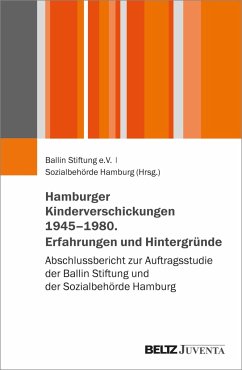 Ballin Stiftung e.V. |
Sozialbehörde Hamburg (Hrsg.)

Hamburger Kinderverschickungen 1945–1980. Erfahrungen und Hintergründe

Abschlussbericht zur Auftragsstudie der Ballin Stiftung und der Sozialbehörde Hamburg

BELTZ JUVENTA